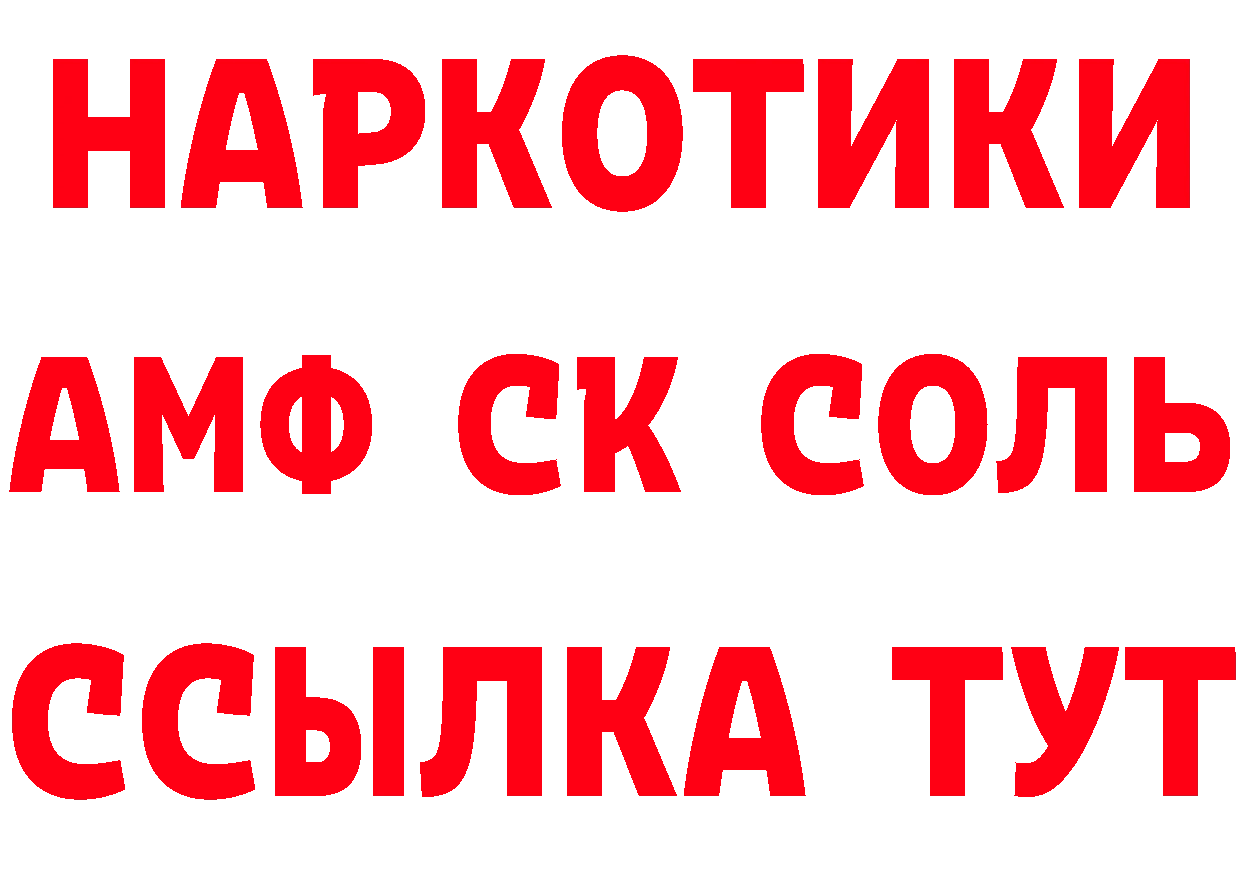 НАРКОТИКИ

АМФ СК СОЛЬ

ССЫЛКА ТУТ